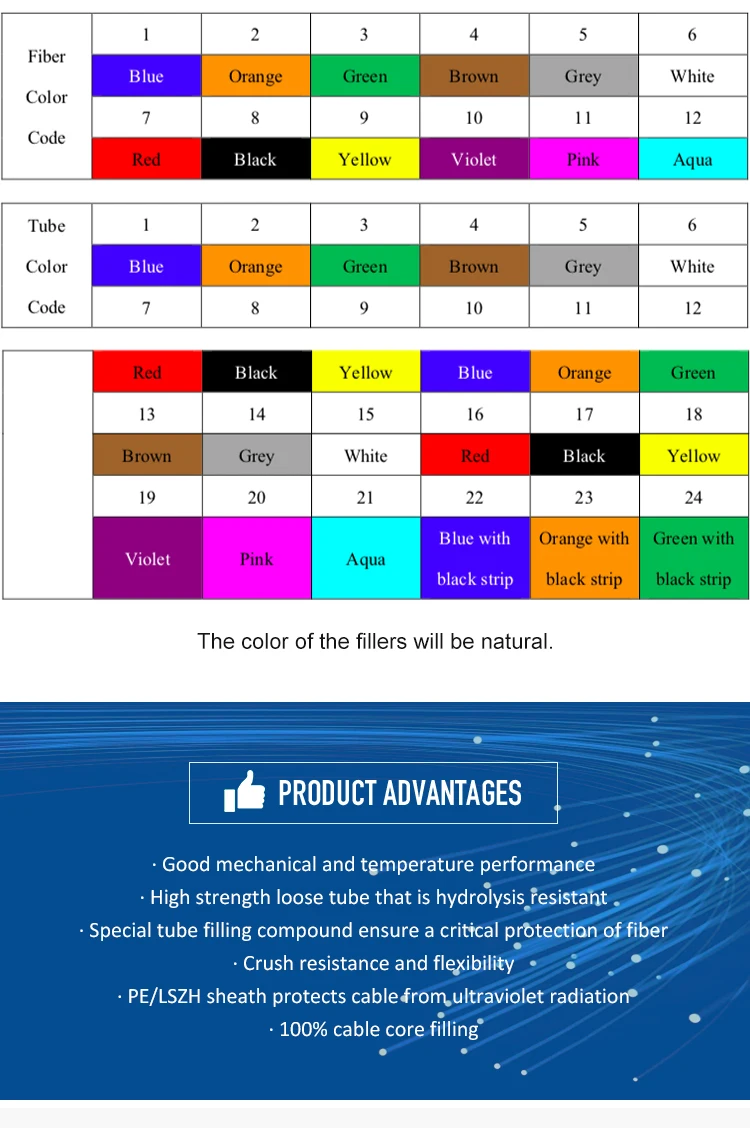 | Fiber Color Code | 1 | 2 | 3 | 4 | 5 | 6 |
|---|---|---|---|---|---|---|
| | Blue | Orange | Green | Brown | Grey | White |
| | 7 | 8 | 9 | 10 | 11 | 12 |
| | Red | Black | Yellow | Violet | Pink | Aqua |

| Tube Color Code | 1 | 2 | 3 | 4 | 5 | 6 |
|---|---|---|---|---|---|---|
| | Blue | Orange | Green | Brown | Grey | White |
| | 7 | 8 | 9 | 10 | 11 | 12 |

| | Red | Black | Yellow | Blue | Orange | Green |
|---|---|---|---|---|---|---|
| | 13 | 14 | 15 | 16 | 17 | 18 |
| | Brown | Grey | White | Red | Black | Yellow |
| | 19 | 20 | 21 | 22 | 23 | 24 |
| | Violet | Pink | Aqua | Blue with black strip | Orange with black strip | Green with black strip |

The color of the fillers will be natural.

PRODUCT ADVANTAGES

· Good mechanical and temperature performance
· High strength loose tube that is hydrolysis resistant
· Special tube filling compound ensure a critical protection of fiber
· Crush resistance and flexibility
· PE/LSZH sheath protects cable from ultraviolet radiation
· 100% cable core filling